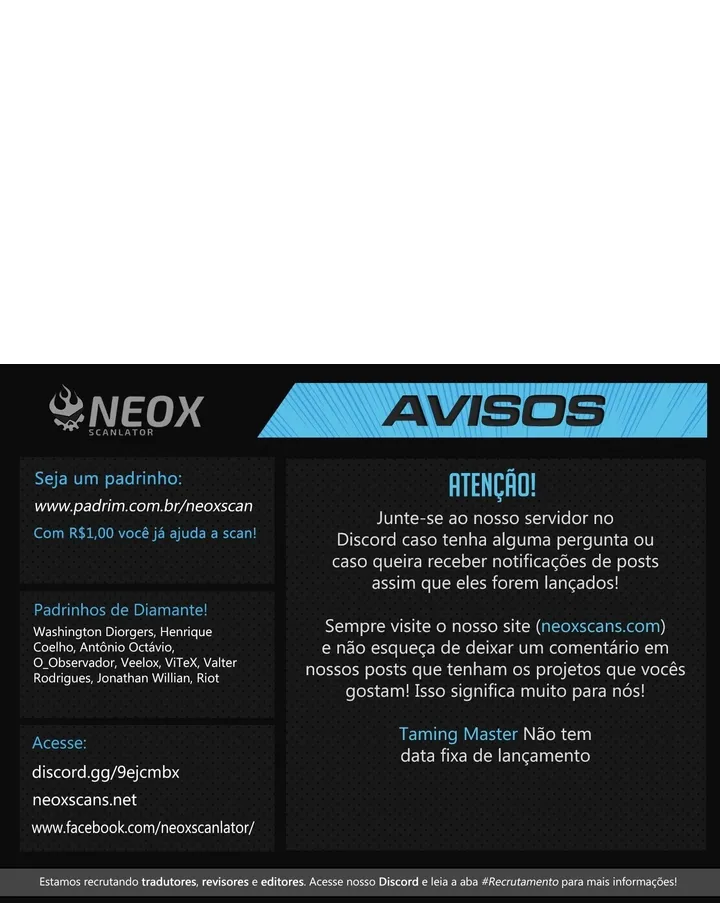 NEOX
SCANLATOR

AVISOS

Seja um padrinho:
www.padrim.com.br/neoxscan
Com R$1,00 você já ajuda a scan!

Padrinhos de Diamante!
Washington Diorgers, Henrique Coelho, Antônio Octávio, O_Observador, Veelox, ViTeX, Valter Rodrigues, Jonathan Willian, Riot

Acesse:
discord.gg/9ejcmbx
neoxscans.net
www.facebook.com/neoxscanlator/

ATENÇÃO!

Junte-se ao nosso servidor no Discord caso tenha alguma pergunta ou caso queira receber notificações de posts assim que eles forem lançados!

Sempre visite o nosso site (neoxscans.com) e não esqueça de deixar um comentário em nossos posts que tenham os projetos que vocês gostam! Isso significa muito para nós!

Taming Master Não tem data fixa de lançamento

Estamos recrutando tradutores, revisores e editores. Acesse nosso Discord e leia a aba #Recrutamento para mais informações!